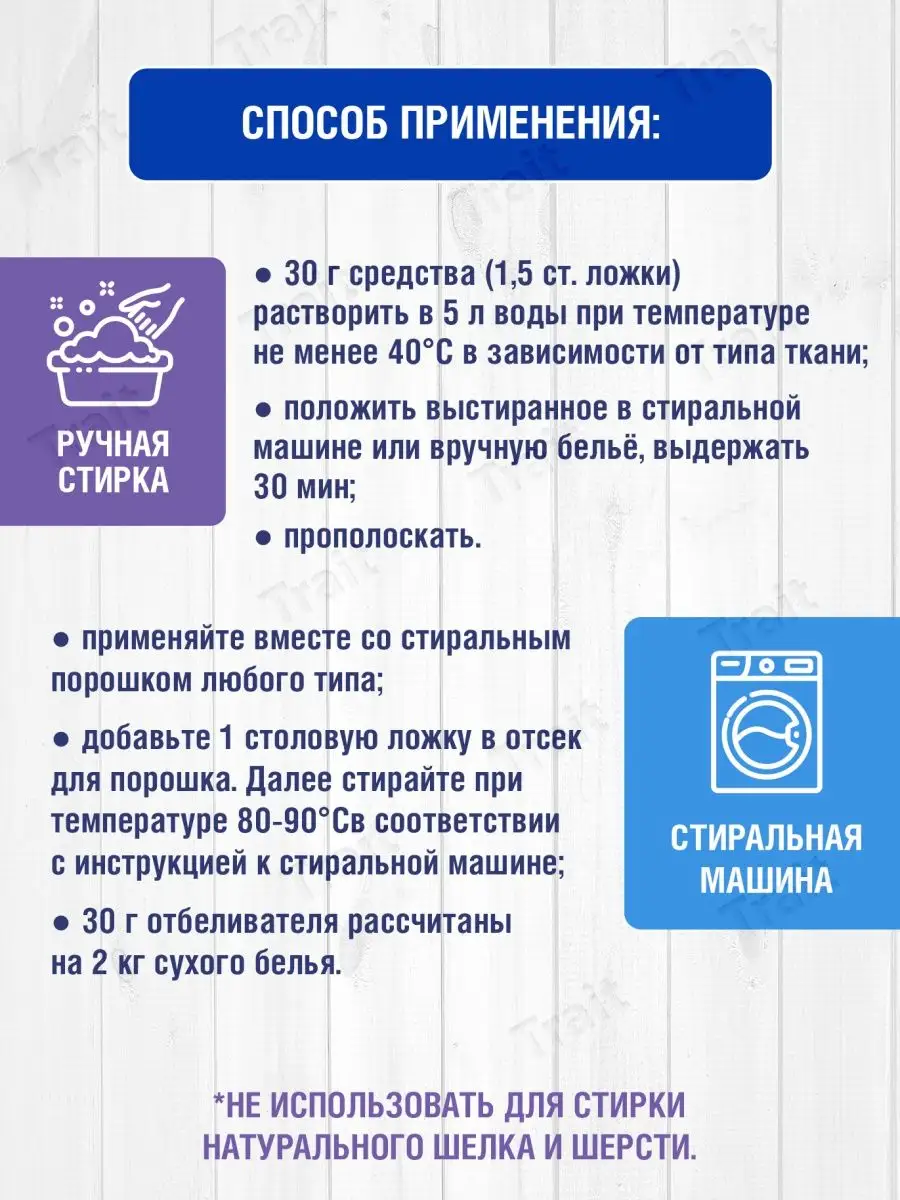 СПОСОБ ПРИМЕНЕНИЯ:

РУЧНАЯ СТИРКА

• 30 г средства (1,5 ст. ложки) растворить в 5 л воды при температуре не менее 40°С в зависимости от типа ткани;

• положить выстиранное в стиральной машине или вручную бельё, выдержать 30 мин;

• прополоскать.

• применяйте вместе со стиральным порошком любого типа;

• добавьте 1 столовую ложку в отсек для порошка. Далее стирайте при температуре 80-90°Св соответствии с инструкцией к стиральной машине;

• 30 г отбеливателя рассчитаны на 2 кг сухого белья.

СТИРАЛЬНАЯ МАШИНА

*НЕ ИСПОЛЬЗОВАТЬ ДЛЯ СТИРКИ НАТУРАЛЬНОГО ШЕЛКА И ШЕРСТИ.

Trait